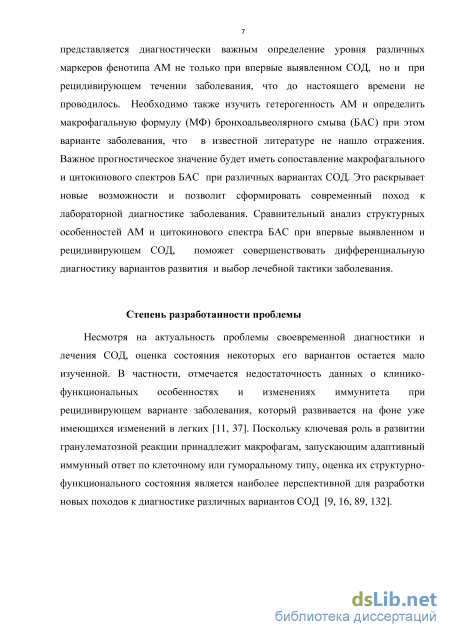 7

представляется диагностически важным определение уровня различных маркеров фенотипа АМ не только при впервые выявленном СОД, но и при рецидивирующем течении заболевания, что до настоящего времени не проводилось. Необходимо также изучить гетерогенность АМ и определить макрофагальную формулу (МФ) бронхоальвеолярного смыва (БАС) при этом варианте заболевания, что в известной литературе не нашло отражения. Важное прогностическое значение будет иметь сопоставление макрофагального и цитокинового спектров БАС при различных вариантах СОД. Это раскрывает новые возможности и позволит сформировать современный поход к лабораторной диагностике заболевания. Сравнительный анализ структурных особенностей АМ и цитокинового спектра БАС при впервые выявленном и рецидивирующем СОД, поможет совершенствовать дифференциальную диагностику вариантов развития и выбор лечебной тактики заболевания.

Степень разработанности проблемы

Несмотря на актуальность проблемы своевременной диагностики и лечения СОД, оценка состояния некоторых его вариантов остается мало изученной. В частности, отмечается недостаточность данных о клинико-функциональных особенностях и изменениях иммунитета при рецидивирующем варианте заболевания, который развивается на фоне уже имеющихся изменений в легких [11, 37]. Поскольку ключевая роль в развитии гранулематозной реакции принадлежит макрофагам, запускающим адаптивный иммунный ответ по клеточному или гуморальному типу, оценка их структурно-функционального состояния является наиболее перспективной для разработки новых походов к диагностике различных вариантов СОД [9, 16, 89, 132].

dsLib.net
библиотека диссертаций